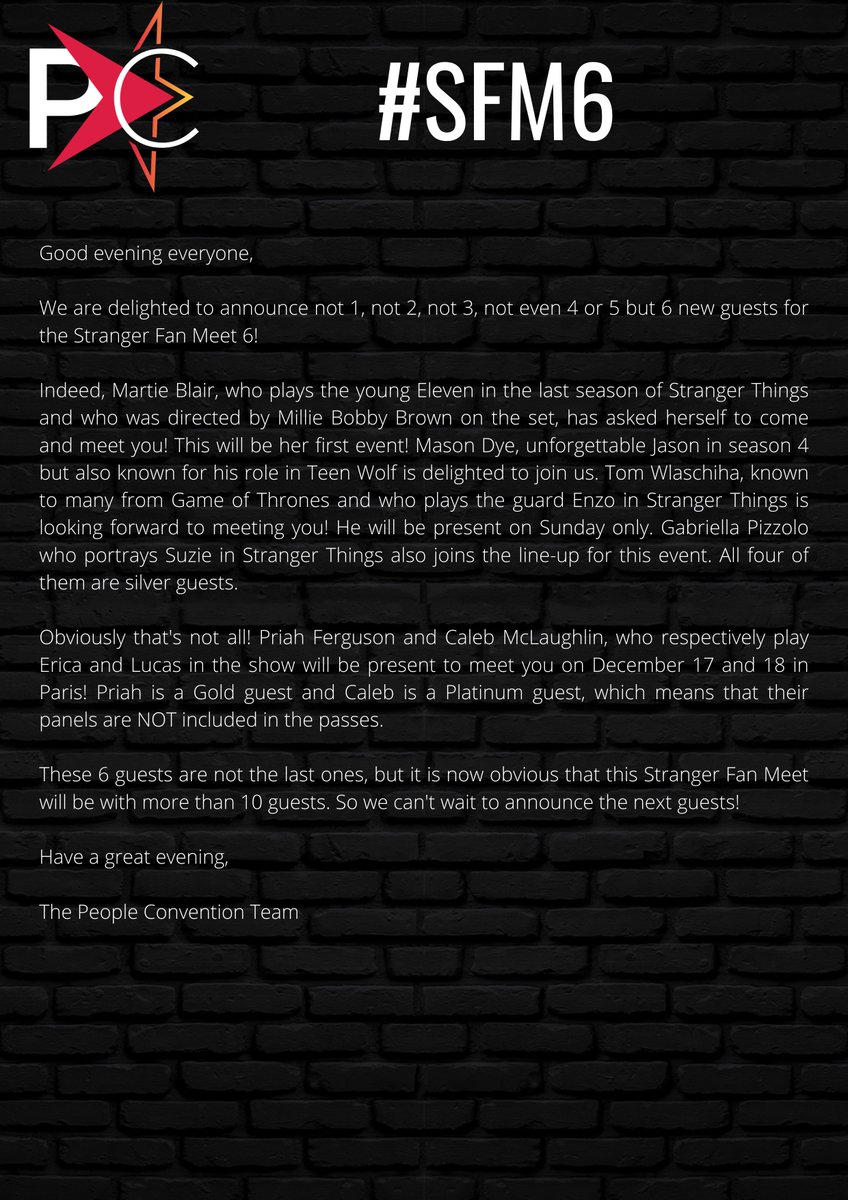 PC

#SFM6

Good evening everyone,

We are delighted to announce not 1, not 2, not 3, not even 4 or 5 but 6 new guests for the Stranger Fan Meet 6!

Indeed, Martie Blair, who plays the young Eleven in the last season of Stranger Things and who was directed by Millie Bobby Brown on the set, has asked herself to come and meet you! This will be her first event! Mason Dye, unforgettable Jason in season 4 but also known for his role in Teen Wolf is delighted to join us. Tom Wlaschiha, known to many from Game of Thrones and who plays the guard Enzo in Stranger Things is looking forward to meeting you! He will be present on Sunday only. Gabriella Pizzolo who portrays Suzie in Stranger Things also joins the line-up for this event. All four of them are silver guests.

Obviously that's not all! Priah Ferguson and Caleb McLaughlin, who respectively play Erica and Lucas in the show will be present to meet you on December 17 and 18 in Paris! Priah is a Gold guest and Caleb is a Platinum guest, which means that their panels are NOT included in the passes.

These 6 guests are not the last ones, but it is now obvious that this Stranger Fan Meet will be with more than 10 guests. So we can't wait to announce the next guests!

Have a great evening,

The People Convention Team